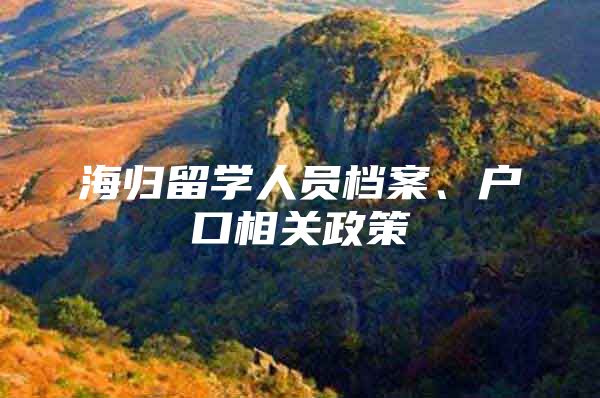 海归留学人员档案、户口相关政策